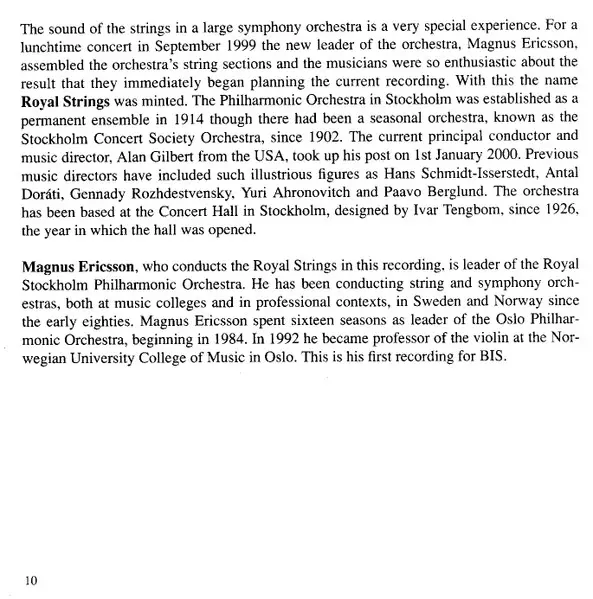 The sound of the strings in a large symphony orchestra is a very special experience. For a lunchtime concert in September 1999 the new leader of the orchestra, Magnus Ericsson, assembled the orchestra's string sections and the musicians were so enthusiastic about the result that they immediately began planning the current recording. With this the name Royal Strings was minted. The Philharmonic Orchestra in Stockholm was established as a permanent ensemble in 1914 though there had been a seasonal orchestra, known as the Stockholm Concert Society Orchestra, since 1902. The current principal conductor and music director, Alan Gilbert from the USA, took up his post on 1st January 2000. Previous music directors have included such illustrious figures as Hans Schmidt-Isserstedt, Antal Doráti, Gennady Rozhdestvensky, Yuri Ahronovitch and Paavo Berglund. The orchestra has been based at the Concert Hall in Stockholm, designed by Ivar Tengbom, since 1926, the year in which the hall was opened.

Magnus Ericsson, who conducts the Royal Strings in this recording, is leader of the Royal Stockholm Philharmonic Orchestra. He has been conducting string and symphony orchestras, both at music colleges and in professional contexts, in Sweden and Norway since the early eighties. Magnus Ericsson spent sixteen seasons as leader of the Oslo Philharmonic Orchestra, beginning in 1984. In 1992 he became professor of the violin at the Norwegian University College of Music in Oslo. This is his first recording for BIS.

10